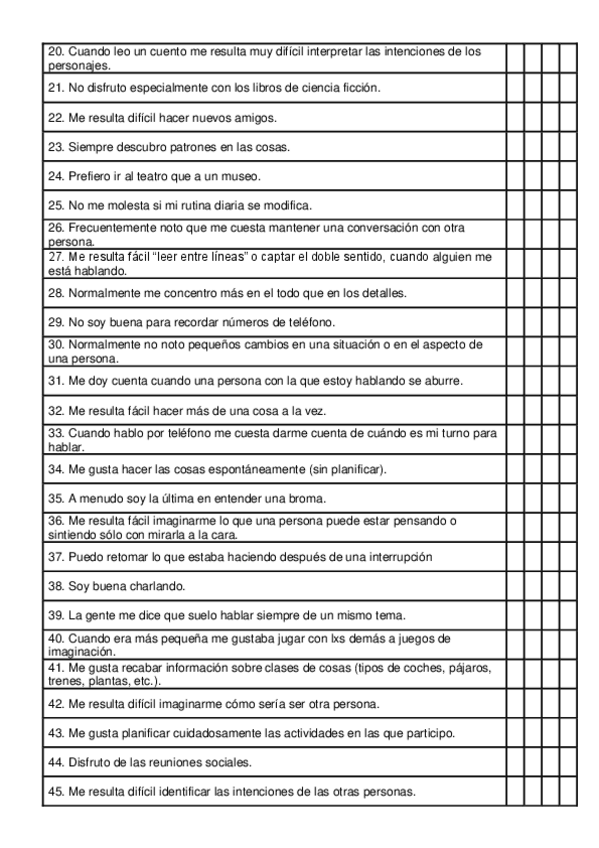 | | | | | |
|---|---|---|---|---|
| 20. Cuando leo un cuento me resulta muy difícil interpretar las intenciones de los personajes. | | | | |
| 21. No disfruto especialmente con los libros de ciencia ficción. | | | | |
| 22. Me resulta difícil hacer nuevos amigos. | | | | |
| 23. Siempre descubro patrones en las cosas. | | | | |
| 24. Prefiero ir al teatro que a un museo. | | | | |
| 25. No me molesta si mi rutina diaria se modifica. | | | | |
| 26. Frecuentemente noto que me cuesta mantener una conversación con otra persona. | | | | |
| 27. Me resulta fácil "leer entre líneas" o captar el doble sentido, cuando alguien me está hablando. | | | | |
| 28. Normalmente me concentro más en el todo que en los detalles. | | | | |
| 29. No soy buena para recordar números de teléfono. | | | | |
| 30. Normalmente no noto pequeños cambios en una situación o en el aspecto de una persona. | | | | |
| 31. Me doy cuenta cuando una persona con la que estoy hablando se aburre. | | | | |
| 32. Me resulta fácil hacer más de una cosa a la vez. | | | | |
| 33. Cuando hablo por teléfono me cuesta darme cuenta de cuándo es mi turno para hablar. | | | | |
| 34. Me gusta hacer las cosas espontáneamente (sin planificar). | | | | |
| 35. A menudo soy la última en entender una broma. | | | | |
| 36. Me resulta fácil imaginarme lo que una persona puede estar pensando o sintiendo sólo con mirarla a la cara. | | | | |
| 37. Puedo retomar lo que estaba haciendo después de una interrupción | | | | |
| 38. Soy buena charlando. | | | | |
| 39. La gente me dice que suelo hablar siempre de un mismo tema. | | | | |
| 40. Cuando era más pequeña me gustaba jugar con lxs demás a juegos de imaginación. | | | | |
| 41. Me gusta recabar información sobre clases de cosas (tipos de coches, pájaros, trenes, plantas, etc.). | | | | |
| 42. Me resulta difícil imaginarme cómo sería ser otra persona. | | | | |
| 43. Me gusta planificar cuidadosamente las actividades en las que participo. | | | | |
| 44. Disfruto de las reuniones sociales. | | | | |
| 45. Me resulta difícil identificar las intenciones de las otras personas. | | | | |